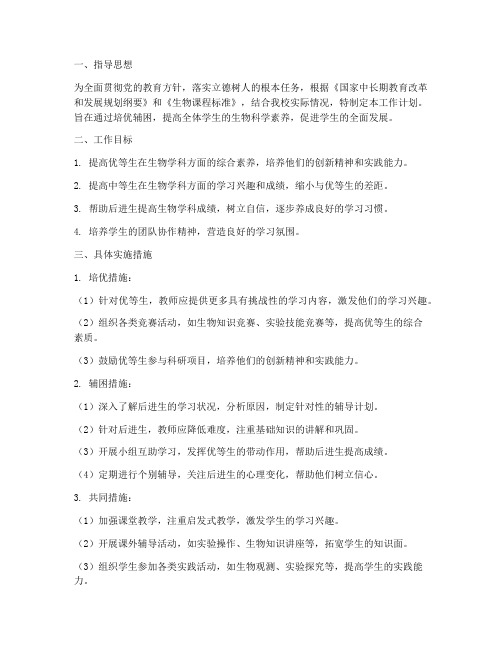 一、指导思想

为全面贯彻党的教育方针，落实立德树人的根本任务，根据《国家中长期教育改革和发展规划纲要》和《生物课程标准》，结合我校实际情况，特制定本工作计划。旨在通过培优辅困，提高全体学生的生物科学素养，促进学生的全面发展。

二、工作目标

1. 提高优等生在生物学科方面的综合素养，培养他们的创新精神和实践能力。

2. 提高中等生在生物学科方面的学习兴趣和成绩，缩小与优等生的差距。

3. 帮助后进生提高生物学科成绩，树立自信，逐步养成良好的学习习惯。

4. 培养学生的团队协作精神，营造良好的学习氛围。

三、具体实施措施

1. 培优措施：

（1）针对优等生，教师应提供更多具有挑战性的学习内容，激发他们的学习兴趣。

（2）组织各类竞赛活动，如生物知识竞赛、实验技能竞赛等，提高优等生的综合素质。

（3）鼓励优等生参与科研项目，培养他们的创新精神和实践能力。

2. 辅困措施：

（1）深入了解后进生的学习状况，分析原因，制定针对性的辅导计划。

（2）针对后进生，教师应降低难度，注重基础知识的讲解和巩固。

（3）开展小组互助学习，发挥优等生的带动作用，帮助后进生提高成绩。

（4）定期进行个别辅导，关注后进生的心理变化，帮助他们树立信心。

3. 共同措施：

（1）加强课堂教学，注重启发式教学，激发学生的学习兴趣。

（2）开展课外辅导活动，如实验操作、生物知识讲座等，拓宽学生的知识面。

（3）组织学生参加各类实践活动，如生物观测、实验探究等，提高学生的实践能力。